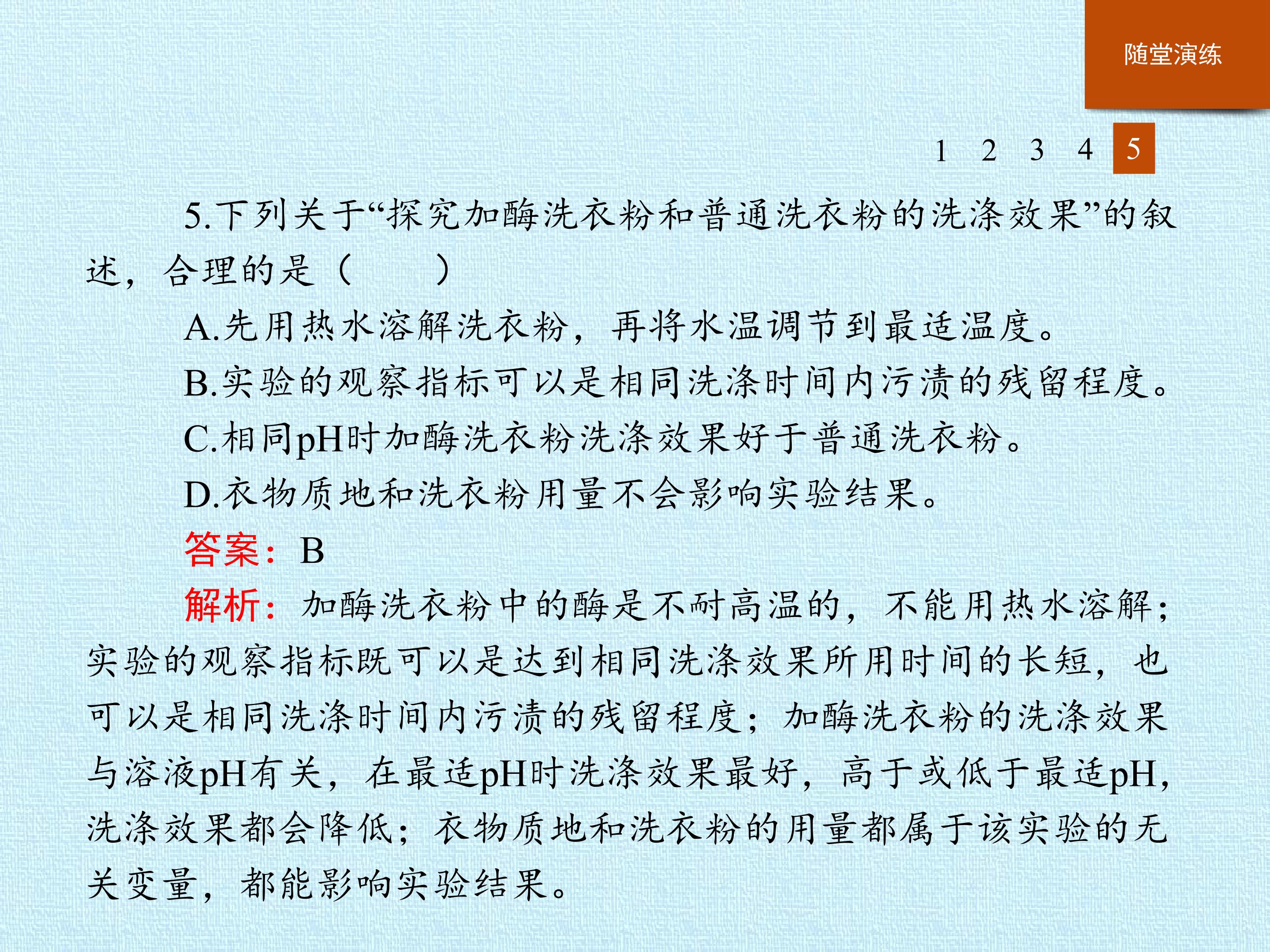 随堂演练

1 2 3 4 5

5.下列关于“探究加酶洗衣粉和普通洗衣粉的洗涤效果”的叙述，合理的是（　　）

A.先用热水溶解洗衣粉，再将水温调节到最适温度。

B.实验的观察指标可以是相同洗涤时间内污渍的残留程度。

C.相同pH时加酶洗衣粉洗涤效果好于普通洗衣粉。

D.衣物质地和洗衣粉用量不会影响实验结果。

答案：B

解析：加酶洗衣粉中的酶是不耐高温的，不能用热水溶解；实验的观察指标既可以是达到相同洗涤效果所用时间的长短，也可以是相同洗涤时间内污渍的残留程度；加酶洗衣粉的洗涤效果与溶液pH有关，在最适pH时洗涤效果最好，高于或低于最适pH，洗涤效果都会降低；衣物质地和洗衣粉的用量都属于该实验的无关变量，都能影响实验结果。